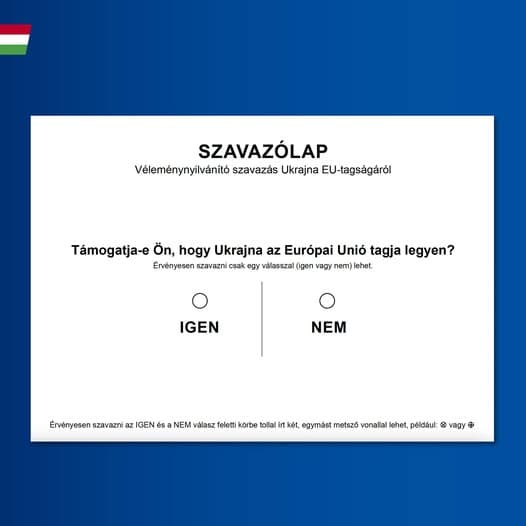 SZAVAZÓLAP
Véleménynyilvánító szavazás Ukrajna EU-tagságáról

Támogatja-e Ön, hogy Ukrajna az Európai Unió tagja legyen?
Érvényesen szavazni csak egy válasszal (igen vagy nem) lehet.

IGEN

NEM

Érvényesen szavazni az IGEN és a NEM válasz feletti körbe tollal írt két, egymást metsző vonallal lehet, például: ⊗ vagy ⊕